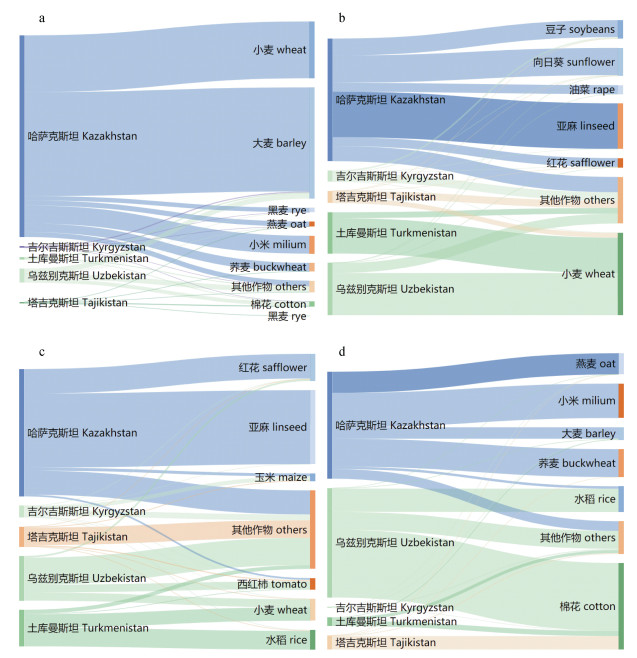 a

哈萨克斯坦 Kazakhstan
吉尔吉斯斯坦 Kyrgyzstan
土库曼斯坦 Turkmenistan
乌兹别克斯坦 Uzbekistan
塔吉克斯坦 Tajikistan

小麦 wheat
大麦 barley
黑麦 rye
燕麦 oat
小米 milium
荞麦 buckwheat
其他作物 others
棉花 cotton
黑麦 rye

b

哈萨克斯坦 Kazakhstan
吉尔吉斯斯坦 Kyrgyzstan
塔吉克斯坦 Tajikistan
土库曼斯坦 Turkmenistan
乌兹别克斯坦 Uzbekistan

豆子 soybeans
向日葵 sunflower
油菜 rape
亚麻 linseed
红花 safflower
其他作物 others
小麦 wheat

c

哈萨克斯坦 Kazakhstan
吉尔吉斯斯坦 Kyrgyzstan
塔吉克斯坦 Tajikistan
乌兹别克斯坦 Uzbekistan
土库曼斯坦 Turkmenistan

红花 safflower
亚麻 linseed
玉米 maize
其他作物 others
西红柿 tomato
小麦 wheat
水稻 rice

d

哈萨克斯坦 Kazakhstan
乌兹别克斯坦 Uzbekistan
吉尔吉斯斯坦 Kyrgyzstan
土库曼斯坦 Turkmenistan
塔吉克斯坦 Tajikistan

燕麦 oat
小米 milium
大麦 barley
荞麦 buckwheat
水稻 rice
其他作物 others
棉花 cotton